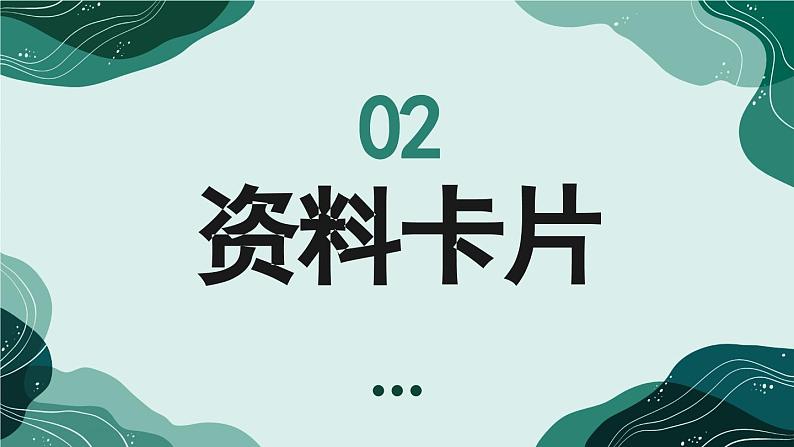 02

资料卡片